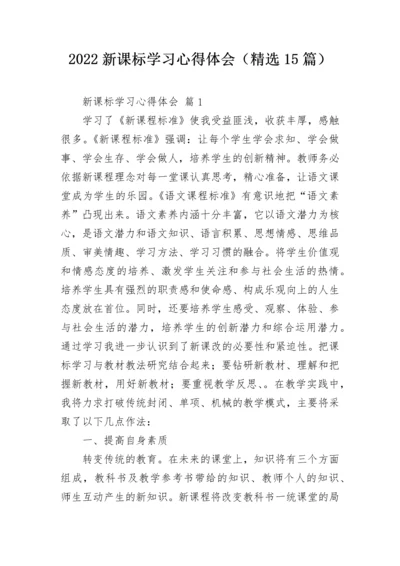 2022 新课标学习心得体会（精选 15 篇）

新课标学习心得体会 篇 1

学习了《新课程标准》使我受益匪浅，收获丰厚，感触很多。《新课程标准》强调：让每个学生学会求知、学会做事、学会生存、学会做人，培养学生的创新精神。教师务必依据新课程理念对每一堂课认真思考，精心准备，让语文课堂成为学生的乐园。《语文课程标准》有意识地把“语文素养”凸现出来。语文素养内涵十分丰富，它以语文潜力为核心，是语文潜力和语文知识、语言积累、思想情感、思维品质、审美情趣、学习方法、学习习惯的融合。将学生价值观和情感态度的培养、激发学生关注和参与社会生活的热情。培养学生具有强烈的职责感和使命感、构成乐观向上的人生态度放在首位。同时，还要培养学生感受、观察、体验、参与社会生活的潜力，培养学生的创新潜力和综合运用潜力。通过学习我进一步认识到了新课改的必要性和紧迫性。把课标学习与教材教法研究结合起来；要钻研新教材、理解和把握新教材，用好新教材；要重视教学反思、。在教学实践中，我将力求打破传统封闭、单项、机械的教学模式，主要将采取了以下几点作法：

一、提高自身素质

转变传统的教育。在未来的课堂上，知识将有三个方面组成，教科书及教学参考书带给的知识、教师个人的知识、师生互动产生的新知识。新课程将改变教科书一统课堂的局